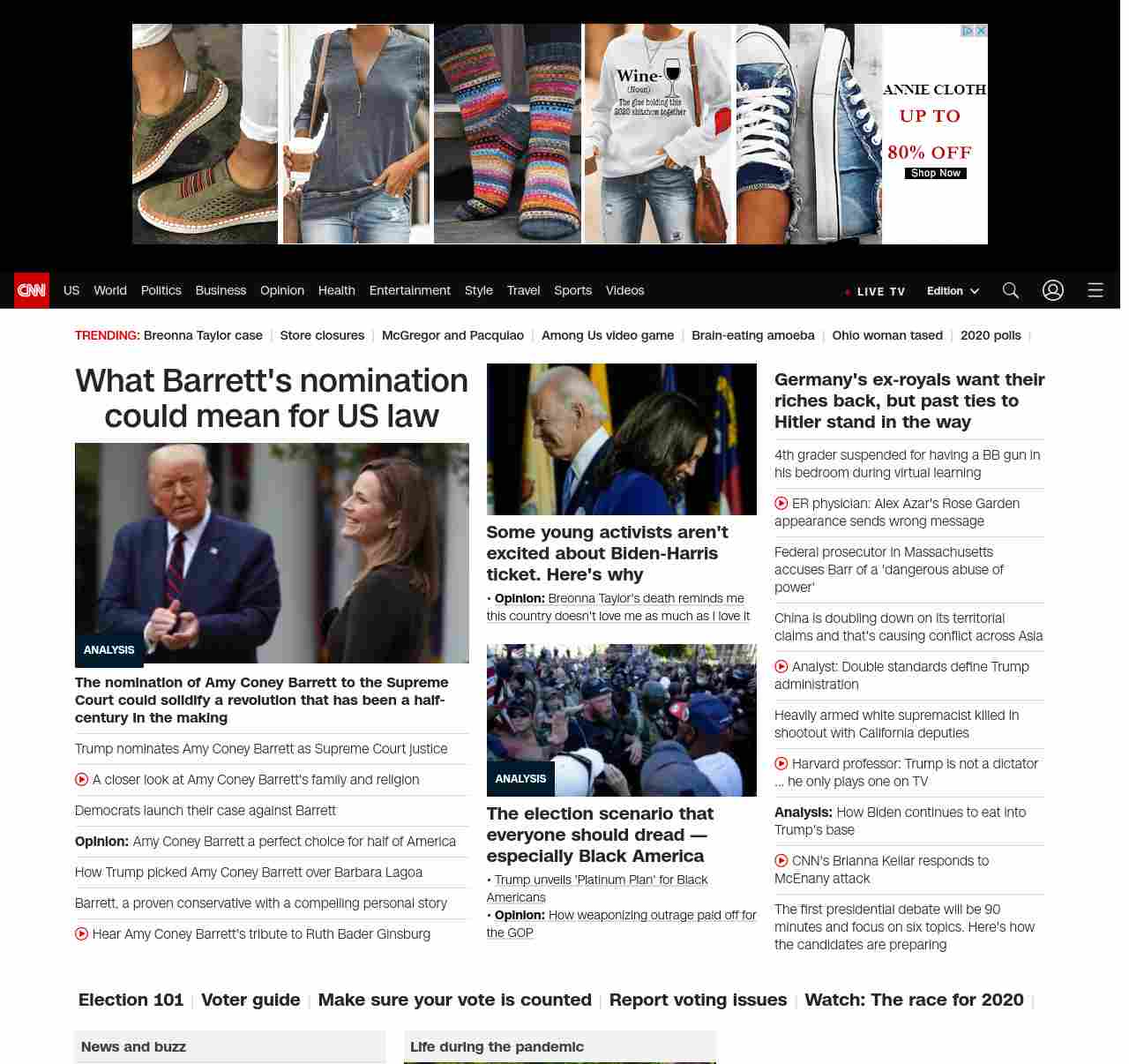 Wine- (Noun) The glue holding this 2020 shitshow together

ANNIE CLOTH
UP TO
80% OFF
Shop Now

CNN US World Politics Business Opinion Health Entertainment Style Travel Sports Videos LIVE TV Edition

TRENDING: Breonna Taylor case | Store closures | McGregor and Pacquiao | Among Us video game | Brain-eating amoeba | Ohio woman tased | 2020 polls |

What Barrett's nomination could mean for US law

ANALYSIS

The nomination of Amy Coney Barrett to the Supreme Court could solidify a revolution that has been a half-century in the making

Trump nominates Amy Coney Barrett as Supreme Court justice

A closer look at Amy Coney Barrett's family and religion

Democrats launch their case against Barrett

Opinion: Amy Coney Barrett a perfect choice for half of America

How Trump picked Amy Coney Barrett over Barbara Lagoa

Barrett, a proven conservative with a compelling personal story

Hear Amy Coney Barrett's tribute to Ruth Bader Ginsburg

Some young activists aren't excited about Biden-Harris ticket. Here's why

• Opinion: Breonna Taylor's death reminds me this country doesn't love me as much as I love it

ANALYSIS

The election scenario that everyone should dread — especially Black America

• Trump unveils 'Platinum Plan' for Black Americans
• Opinion: How weaponizing outrage paid off for the GOP

Germany's ex-royals want their riches back, but past ties to Hitler stand in the way

4th grader suspended for having a BB gun in his bedroom during virtual learning

ER physician: Alex Azar's Rose Garden appearance sends wrong message

Federal prosecutor in Massachusetts accuses Barr of a 'dangerous abuse of power'

China is doubling down on its territorial claims and that's causing conflict across Asia

Analyst: Double standards define Trump administration

Heavily armed white supremacist killed in shootout with California deputies

Harvard professor: Trump is not a dictator ... he only plays one on TV

Analysis: How Biden continues to eat into Trump's base

CNN's Brianna Keilar responds to McEnany attack

The first presidential debate will be 90 minutes and focus on six topics. Here's how the candidates are preparing

Election 101 | Voter guide | Make sure your vote is counted | Report voting issues | Watch: The race for 2020 |

News and buzz

Life during the pandemic